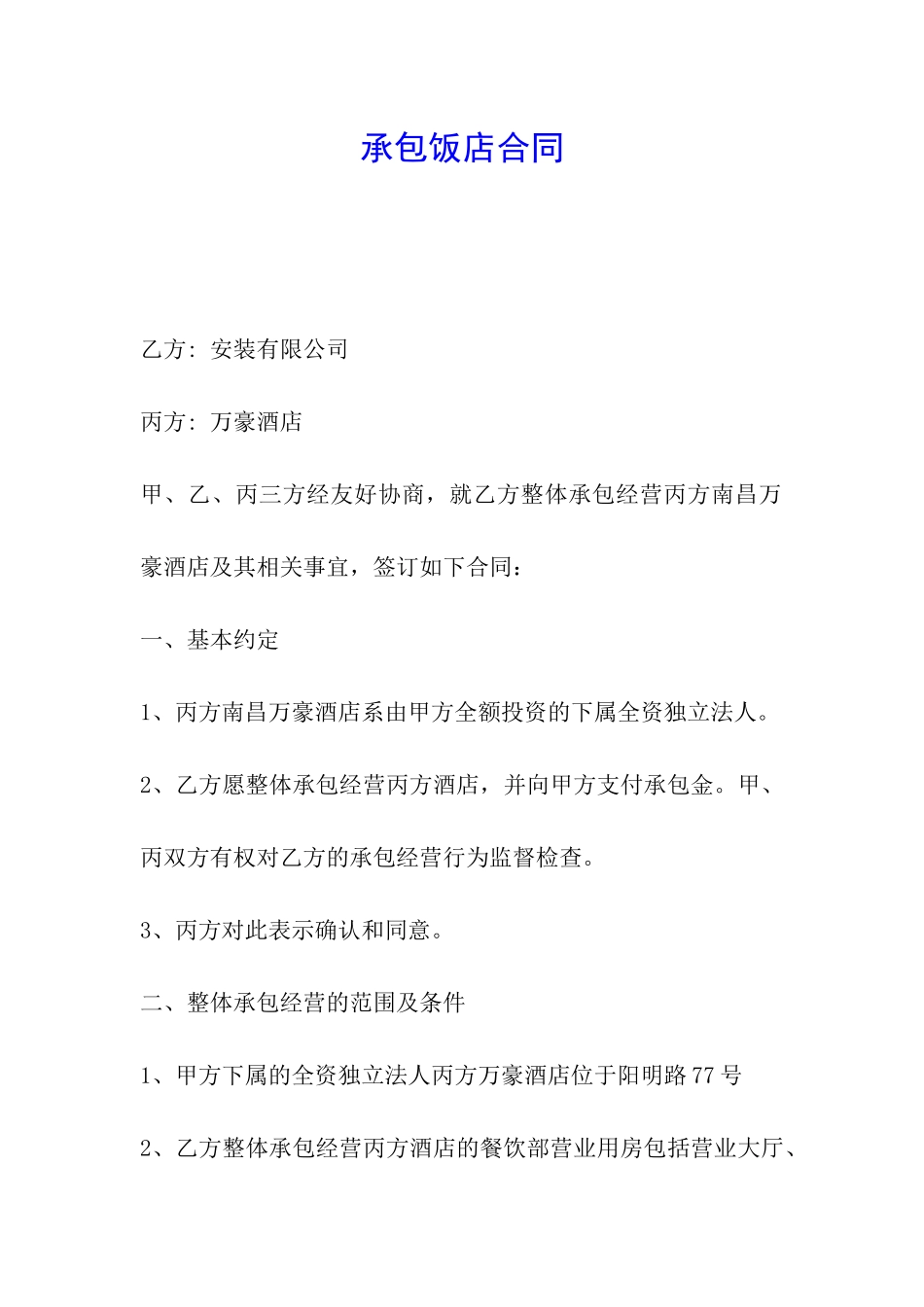 承包饭店合同

乙方：安装有限公司

丙方：万豪酒店

甲、乙、丙三方经友好协商，就乙方整体承包经营丙方南昌万豪酒店及其相关事宜，签订如下合同：

一、基本约定

1、丙方南昌万豪酒店系由甲方全额投资的下属全资独立法人。

2、乙方愿整体承包经营丙方酒店，并向甲方支付承包金。甲、丙双方有权对乙方的承包经营行为监督检查。

3、丙方对此表示确认和同意。

二、整体承包经营的范围及条件

1、甲方下属的全资独立法人丙方万豪酒店位于阳明路77号

2、乙方整体承包经营丙方酒店的餐饮部营业用房包括营业大厅、